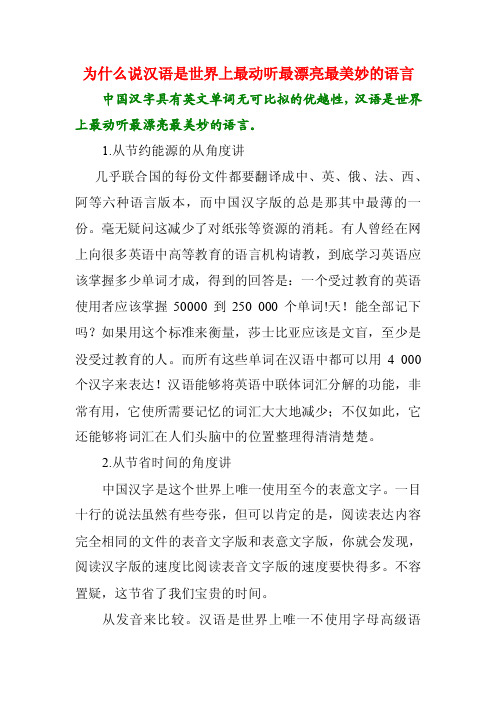 为什么说汉语是世界上最动听最漂亮最美妙的语言

中国汉字具有英文单词无可比拟的优越性，汉语是世界上最动听最漂亮最美妙的语言。

1.从节约能源的从角度讲

几乎联合国的每份文件都要翻译成中、英、俄、法、西、阿等六种语言版本，而中国汉字版的总是那其中最薄的一份。毫无疑问这减少了对纸张等资源的消耗。有人曾经在网上向很多英语中高等教育的语言机构请教，到底学习英语应该掌握多少单词才成，得到的回答是：一个受过教育的英语使用者应该掌握 50000 到 250 000 个单词!天！能全部记下吗？如果用这个标准来衡量，莎士比亚应该是文盲，至少是没受过教育的人。而所有这些单词在汉语中都可以用 4 000 个汉字来表达！汉语能够将英语中联体词汇分解的功能，非常有用，它使所需要记忆的词汇大大地减少；不仅如此，它还能够将词汇在人们头脑中的位置整理得清清楚楚。

2.从节省时间的角度讲

中国汉字是这个世界上唯一使用至今的表意文字。一目十行的说法虽然有些夸张，但可以肯定的是，阅读表达内容完全相同的文件的表音文字版和表意文字版，你就会发现，阅读汉字版的速度比阅读表音文字版的速度要快得多。不容置疑，这节省了我们宝贵的时间。

从发音来比较。汉语是世界上唯一不使用字母高级语